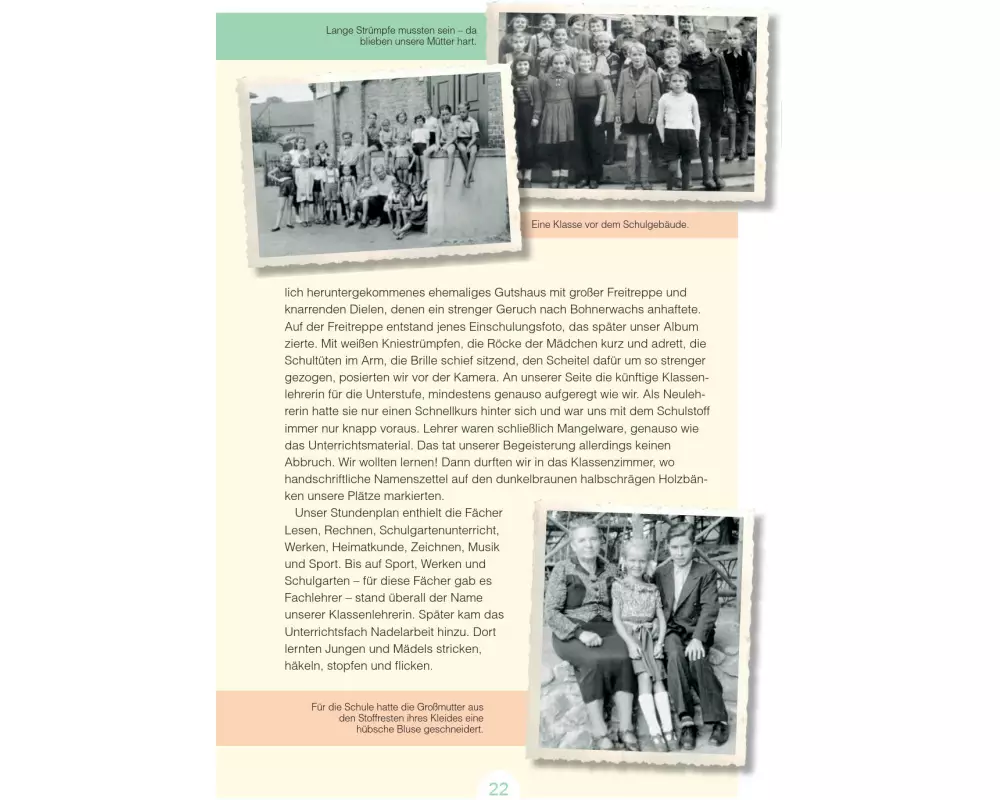 Lange Strümpfe mussten sein – da blieben unsere Mütter hart.

Eine Klasse vor dem Schulgebäude.

lich heruntergekommenes ehemaliges Gutshaus mit großer Freitreppe und knarrenden Dielen, denen ein strenger Geruch nach Bohnerwachs anhaftete. Auf der Freitreppe entstand jenes Einschulungsfoto, das später unser Album zierte. Mit weißen Kniestrümpfen, die Röcke der Mädchen kurz und adrett, die Schultüten im Arm, die Brille schief sitzend, den Scheitel dafür um so strenger gezogen, posierten wir vor der Kamera. An unserer Seite die künftige Klassenlehrerin für die Unterstufe, mindestens genauso aufgeregt wie wir. Als Neulehrerin hatte sie nur einen Schnellkurs hinter sich und war uns mit dem Schulstoff immer nur knapp voraus. Lehrer waren schließlich Mangelware, genauso wie das Unterrichtsmaterial. Das tat unserer Begeisterung allerdings keinen Abbruch. Wir wollten lernen! Dann durften wir in das Klassenzimmer, wo handschriftliche Namenszettel auf den dunkelbraunen halbschrägen Holzbänken unsere Plätze markierten.

Unser Stundenplan enthielt die Fächer Lesen, Rechnen, Schulgartenunterricht, Werken, Heimatkunde, Zeichnen, Musik und Sport. Bis auf Sport, Werken und Schulgarten – für diese Fächer gab es Fachlehrer – stand überall der Name unserer Klassenlehrerin. Später kam das Unterrichtsfach Nadelarbeit hinzu. Dort lernten Jungen und Mädels stricken, häkeln, stopfen und flicken.

Für die Schule hatte die Großmutter aus den Stoffresten ihres Kleides eine hübsche Bluse geschneidert.

22